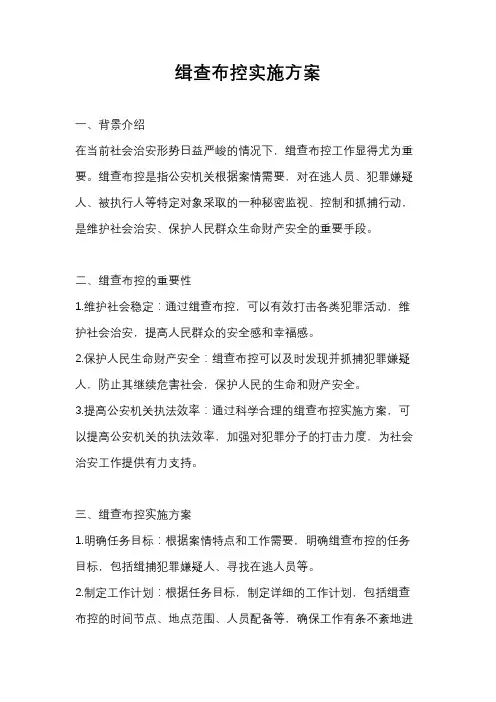 缉查布控实施方案

一、背景介绍

在当前社会治安形势日益严峻的情况下，缉查布控工作显得尤为重要。缉查布控是指公安机关根据案情需要，对在逃人员、犯罪嫌疑人、被执行人等特定对象采取的一种秘密监视、控制和抓捕行动，是维护社会治安、保护人民群众生命财产安全的重要手段。

二、缉查布控的重要性

1.维护社会稳定：通过缉查布控，可以有效打击各类犯罪活动，维护社会治安，提高人民群众的安全感和幸福感。

2.保护人民生命财产安全：缉查布控可以及时发现并抓捕犯罪嫌疑人，防止其继续危害社会，保护人民的生命和财产安全。

3.提高公安机关执法效率：通过科学合理的缉查布控实施方案，可以提高公安机关的执法效率，加强对犯罪分子的打击力度，为社会治安工作提供有力支持。

三、缉查布控实施方案

1.明确任务目标：根据案情特点和工作需要，明确缉查布控的任务目标，包括缉捕犯罪嫌疑人、寻找在逃人员等。

2.制定工作计划：根据任务目标，制定详细的工作计划，包括缉查布控的时间节点、地点范围、人员配备等，确保工作有条不紊地进